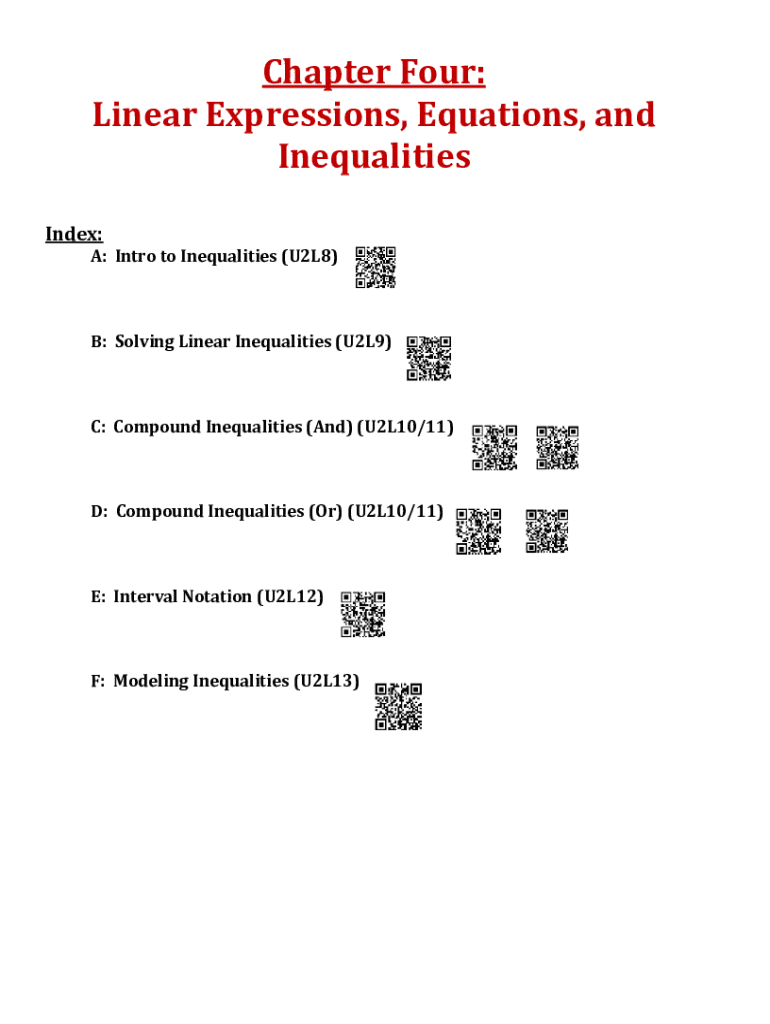 Chapter Four:
Linear Expressions, Equations, and Inequalities

Index:
A: Intro to Inequalities (U2L8)

B: Solving Linear Inequalities (U2L9)

C: Compound Inequalities (And) (U2L10/11)

D: Compound Inequalities (Or) (U2L10/11)

E: Interval Notation (U2L12)

F: Modeling Inequalities (U2L13)